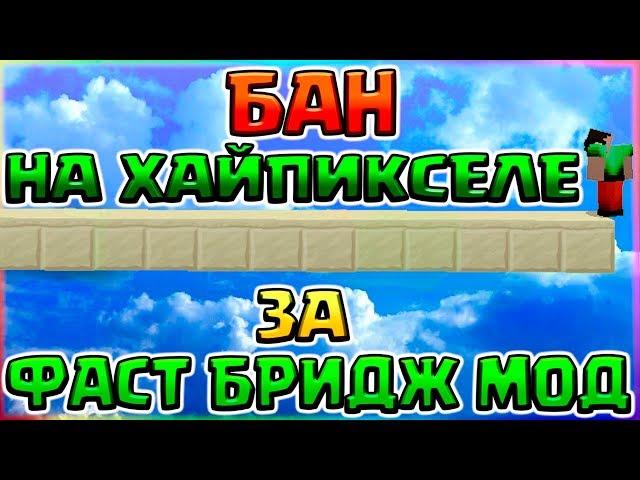 БАН
НА ХАЙПИКСЕЛЕ
ЗА
ФАСТ БРИДЖ МОД